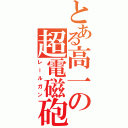 とある高一の超電磁砲
レールガン